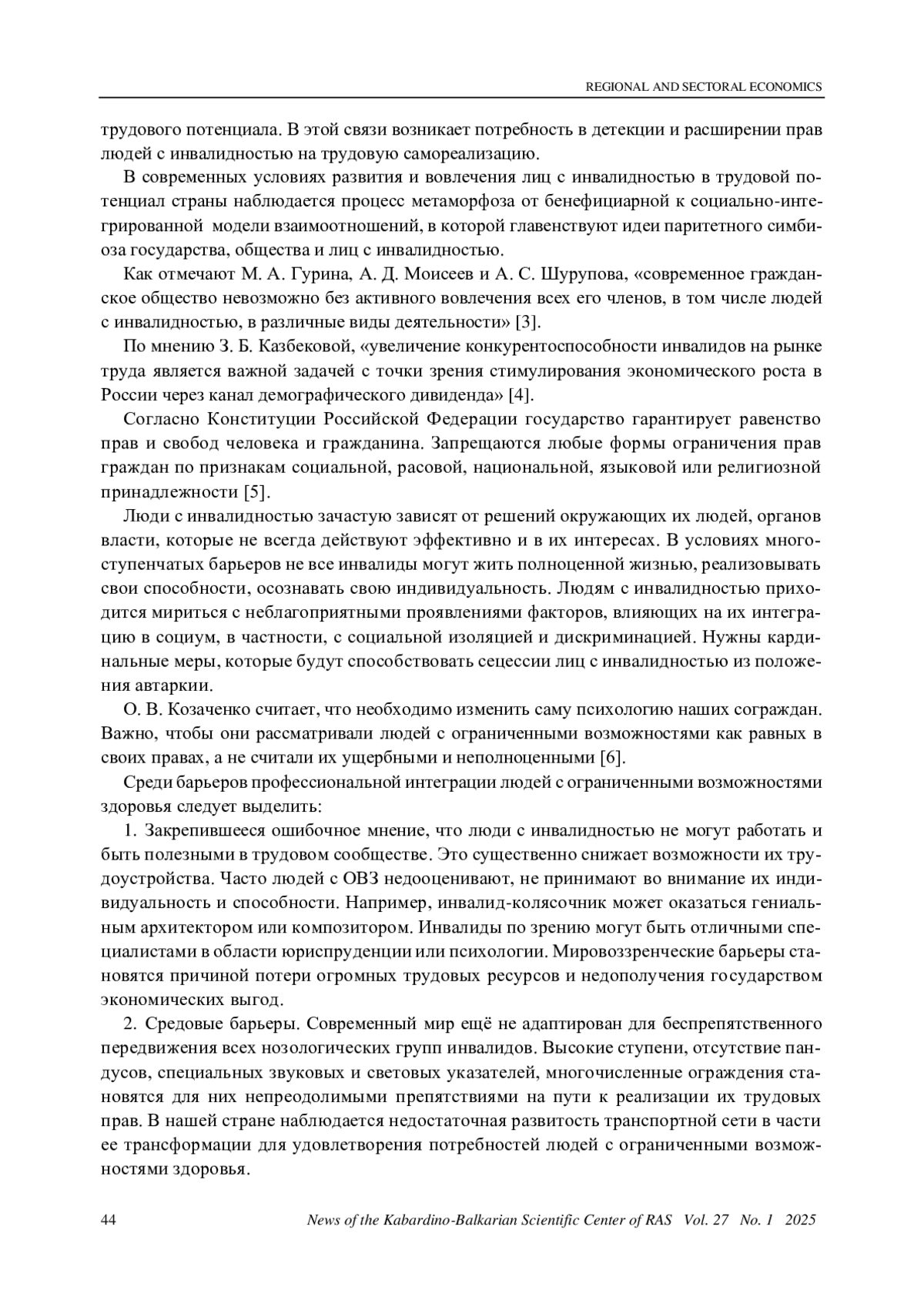 REGIONAL AND SECTORAL ECONOMICS

трудового потенциала. В этой связи возникает потребность в детекции и расширении прав людей с инвалидностью на трудовую самореализацию.

В современных условиях развития и вовлечения лиц с инвалидностью в трудовой потенциал страны наблюдается процесс метаморфоза от бенефициарной к социально-интегрированной модели взаимоотношений, в которой главенствуют идеи паритетного симбиоза государства, общества и лиц с инвалидностью.

Как отмечают М. А. Гурина, А. Д. Моисеев и А. С. Шурупова, «современное гражданское общество невозможно без активного вовлечения всех его членов, в том числе людей с инвалидностью, в различные виды деятельности» [3].

По мнению З. Б. Казбековой, «увеличение конкурентоспособности инвалидов на рынке труда является важной задачей с точки зрения стимулирования экономического роста в России через канал демографического дивиденда» [4].

Согласно Конституции Российской Федерации государство гарантирует равенство прав и свобод человека и гражданина. Запрещаются любые формы ограничения прав граждан по признакам социальной, расовой, национальной, языковой или религиозной принадлежности [5].

Люди с инвалидностью зачастую зависят от решений окружающих их людей, органов власти, которые не всегда действуют эффективно и в их интересах. В условиях многоступенчатых барьеров не все инвалиды могут жить полноценной жизнью, реализовывать свои способности, осознавать свою индивидуальность. Людям с инвалидностью приходится мириться с неблагоприятными проявлениями факторов, влияющих на их интеграцию в социум, в частности, с социальной изоляцией и дискриминацией. Нужны кардинальные меры, которые будут способствовать сецессии лиц с инвалидностью из положения автаркии.

О. В. Козаченко считает, что необходимо изменить саму психологию наших сограждан. Важно, чтобы они рассматривали людей с ограниченными возможностями как равных в своих правах, а не считали их ущербными и неполноценными [6].

Среди барьеров профессиональной интеграции людей с ограниченными возможностями здоровья следует выделить:

1. Закрепившееся ошибочное мнение, что люди с инвалидностью не могут работать и быть полезными в трудовом сообществе. Это существенно снижает возможности их трудоустройства. Часто людей с ОВЗ недооценивают, не принимают во внимание их индивидуальность и способности. Например, инвалид-колясочник может оказаться гениальным архитектором или композитором. Инвалиды по зрению могут быть отличными специалистами в области юриспруденции или психологии. Мировоззренческие барьеры становятся причиной потери огромных трудовых ресурсов и недополучения государством экономических выгод.

2. Средовые барьеры. Современный мир ещё не адаптирован для беспрепятственного передвижения всех нозологических групп инвалидов. Высокие ступени, отсутствие пандусов, специальных звуковых и световых указателей, многочисленные ограждения становятся для них непреодолимыми препятствиями на пути к реализации их трудовых прав. В нашей стране наблюдается недостаточная развитость транспортной сети в части ее трансформации для удовлетворения потребностей людей с ограниченными возможностями здоровья.

44 News of the Kabardino-Balkarian Scientific Center of RAS Vol. 27 No. 1 2025